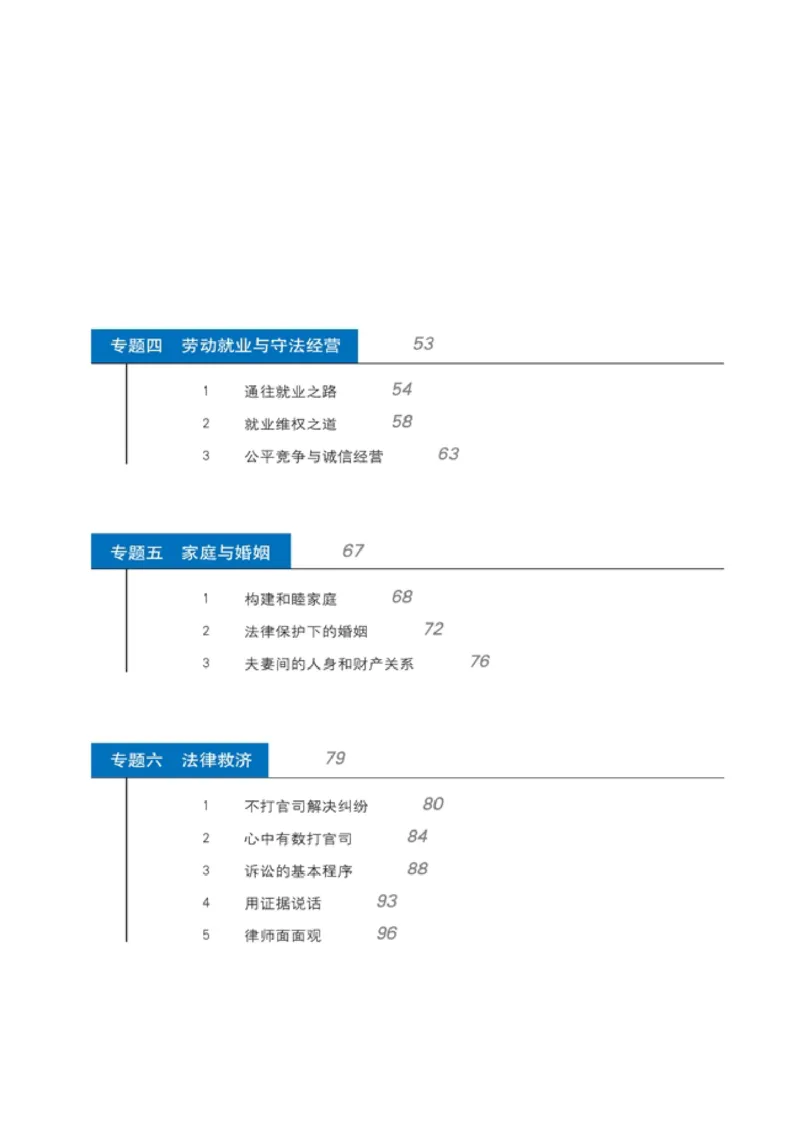 专题四　劳动就业与守法经营　53

1　通往就业之路　54
2　就业维权之道　58
3　公平竞争与诚信经营　63

专题五　家庭与婚姻　67

1　构建和睦家庭　68
2　法律保护下的婚姻　72
3　夫妻间的人身和财产关系　76

专题六　法律救济　79

1　不打官司解决纠纷　80
2　心中有数打官司　84
3　诉讼的基本程序　88
4　用证据说话　93
5　律师面面观　96